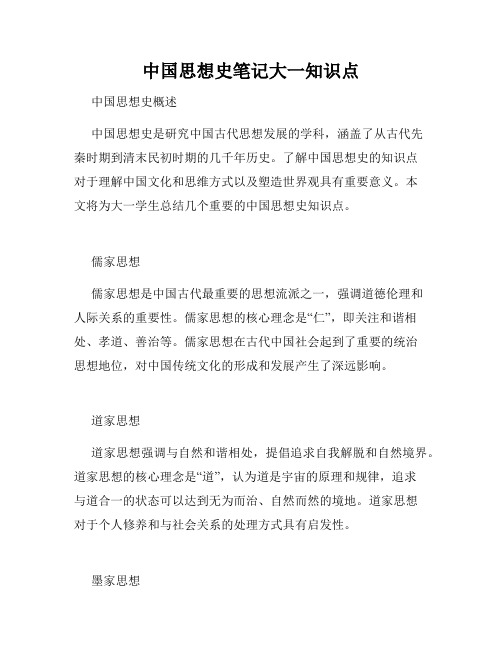 中国思想史笔记大一知识点

中国思想史概述

中国思想史是研究中国古代思想发展的学科，涵盖了从古代先秦时期到清末民初时期的几千年历史。了解中国思想史的知识点对于理解中国文化和思维方式以及塑造世界观具有重要意义。本文将为大一学生总结几个重要的中国思想史知识点。

儒家思想

儒家思想是中国古代最重要的思想流派之一，强调道德伦理和人际关系的重要性。儒家思想的核心理念是“仁”，即关注和谐相处、孝道、善治等。儒家思想在古代中国社会起到了重要的统治思想地位，对中国传统文化的形成和发展产生了深远影响。

道家思想

道家思想强调与自然和谐相处，提倡追求自我解脱和自然境界。道家思想的核心理念是“道”，认为道是宇宙的原理和规律，追求与道合一的状态可以达到无为而治、自然而然的境地。道家思想对于个人修养和与社会关系的处理方式具有启发性。

墨家思想